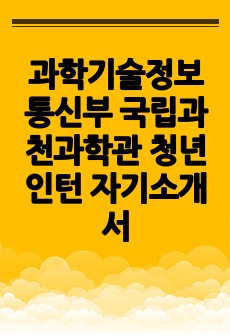 과학기술정보통신부 국립과천과학관 청년인턴 자기소개서